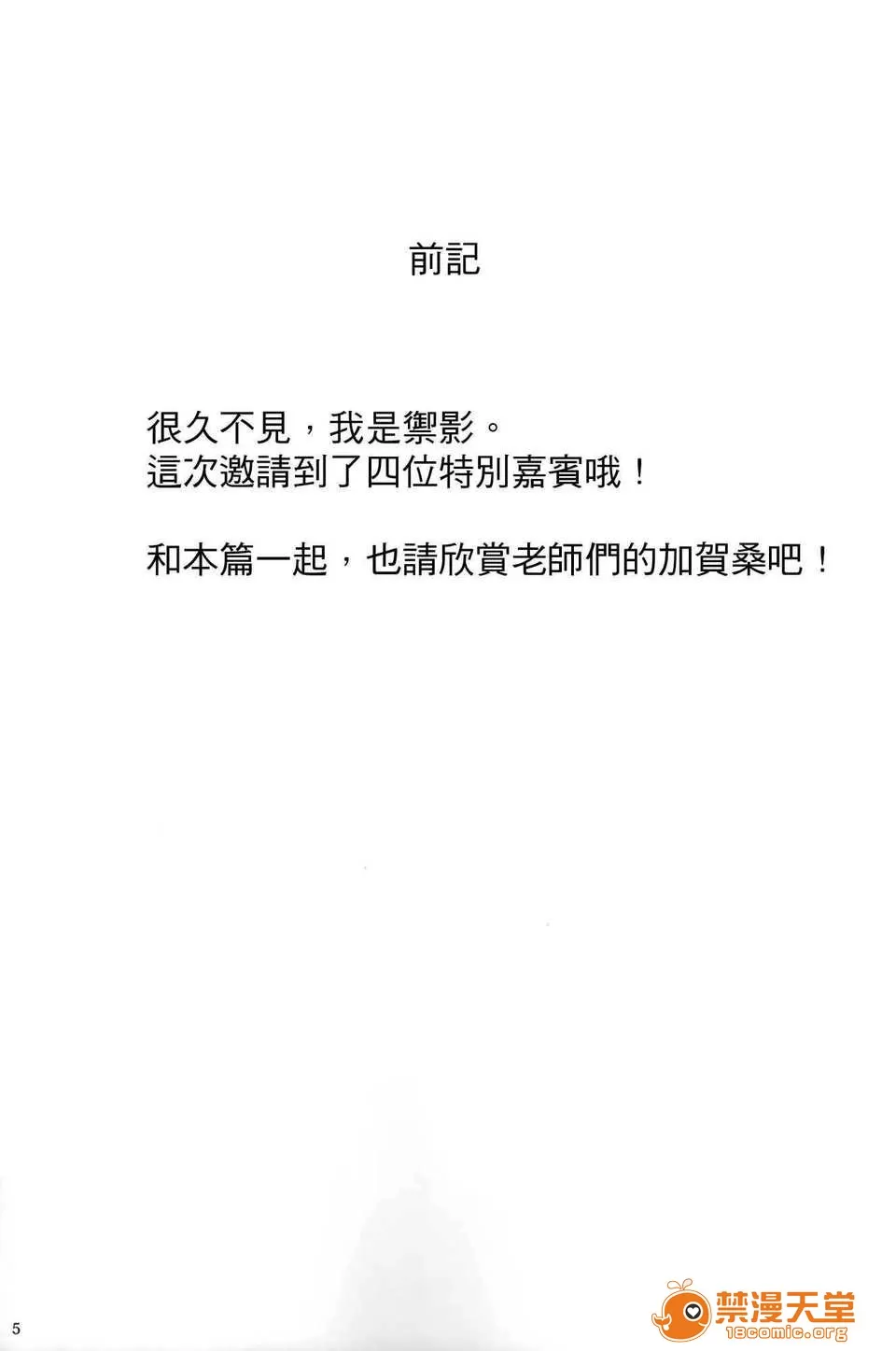 前記

很久不見，我是禦影。
這次邀請到了四位特別嘉賓哦！

和本篇一起，也請欣賞老師們的加賀桑吧！

5

禁漫天堂
18comic.org